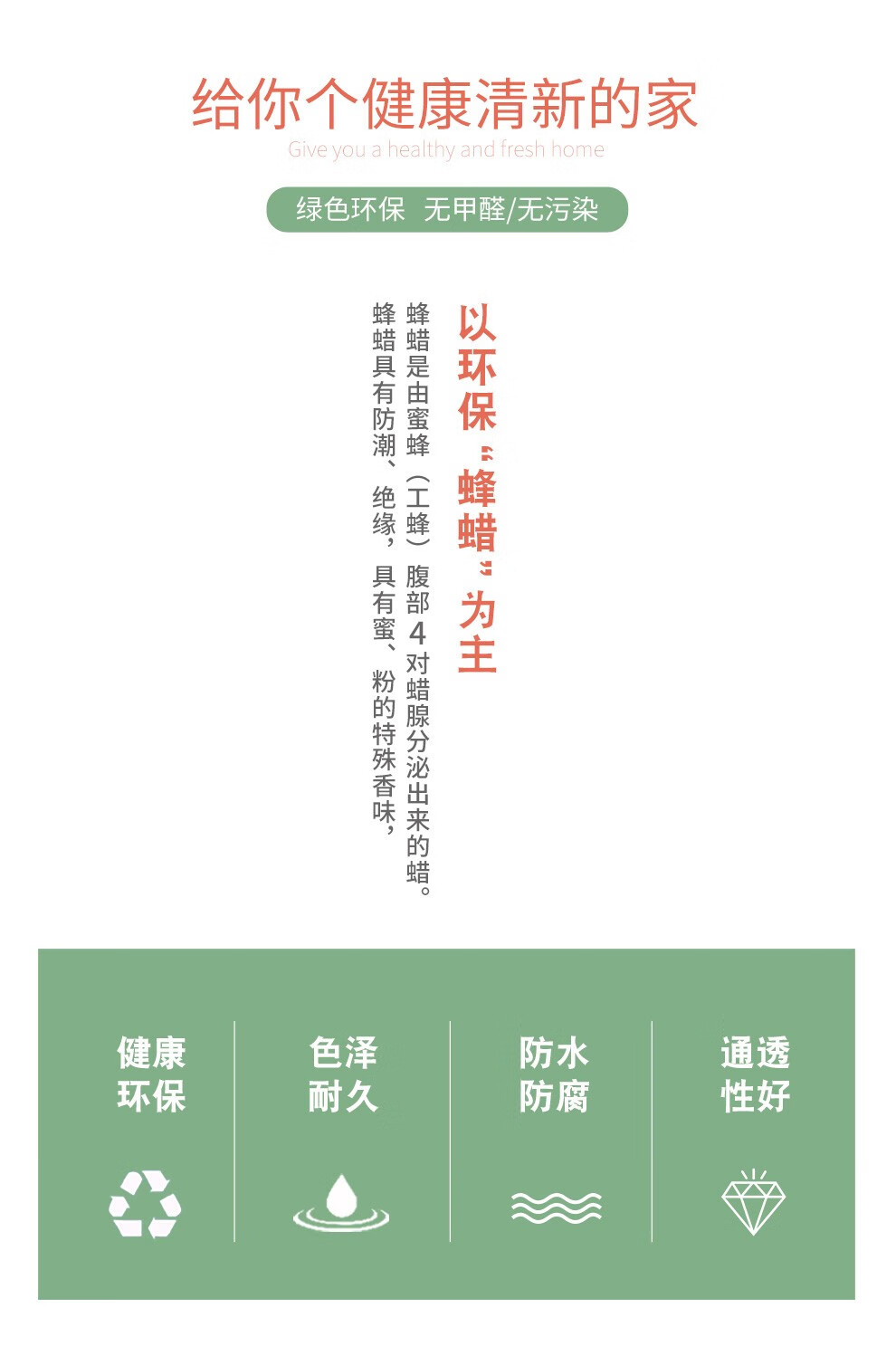 给你个健康清新的家

Give you a healthy and fresh home

绿色环保 无甲醛/无污染

以环保“蜂蜡”为主

蜂蜡是由蜜蜂（工蜂）腹部4对蜡腺分泌出来的蜡。

蜂蜡具有防潮、绝缘，具有蜜、粉的特殊香味，

健康
环保

色泽
耐久

防水
防腐

通透
性好